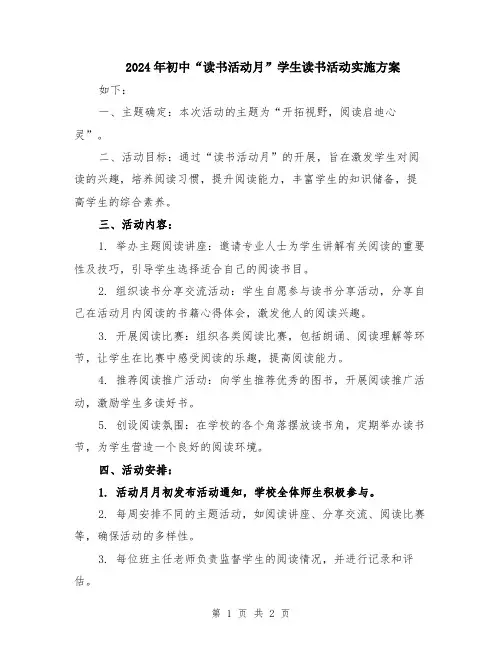 2024年初中“读书活动月”学生读书活动实施方案

如下：

一、主题确定：本次活动的主题为“开拓视野，阅读启迪心灵”。

二、活动目标：通过“读书活动月”的开展，旨在激发学生对阅读的兴趣，培养阅读习惯，提升阅读能力，丰富学生的知识储备，提高学生的综合素养。

三、活动内容：

1. 举办主题阅读讲座：邀请专业人士为学生讲解有关阅读的重要性及技巧，引导学生选择适合自己的阅读书目。

2. 组织读书分享交流活动：学生自愿参与读书分享活动，分享自己在活动月内阅读的书籍心得体会，激发他人的阅读兴趣。

3. 开展阅读比赛：组织各类阅读比赛，包括朗诵、阅读理解等环节，让学生在比赛中感受阅读的乐趣，提高阅读能力。

4. 推荐阅读推广活动：向学生推荐优秀的图书，开展阅读推广活动，激励学生多读好书。

5. 创设阅读氛围：在学校的各个角落摆放读书角，定期举办读书节，为学生营造一个良好的阅读环境。

四、活动安排：

1. 活动月月初发布活动通知，学校全体师生积极参与。

2. 每周安排不同的主题活动，如阅读讲座、分享交流、阅读比赛等，确保活动的多样性。

3. 每位班主任老师负责监督学生的阅读情况，并进行记录和评估。

第 1 页 共 2 页